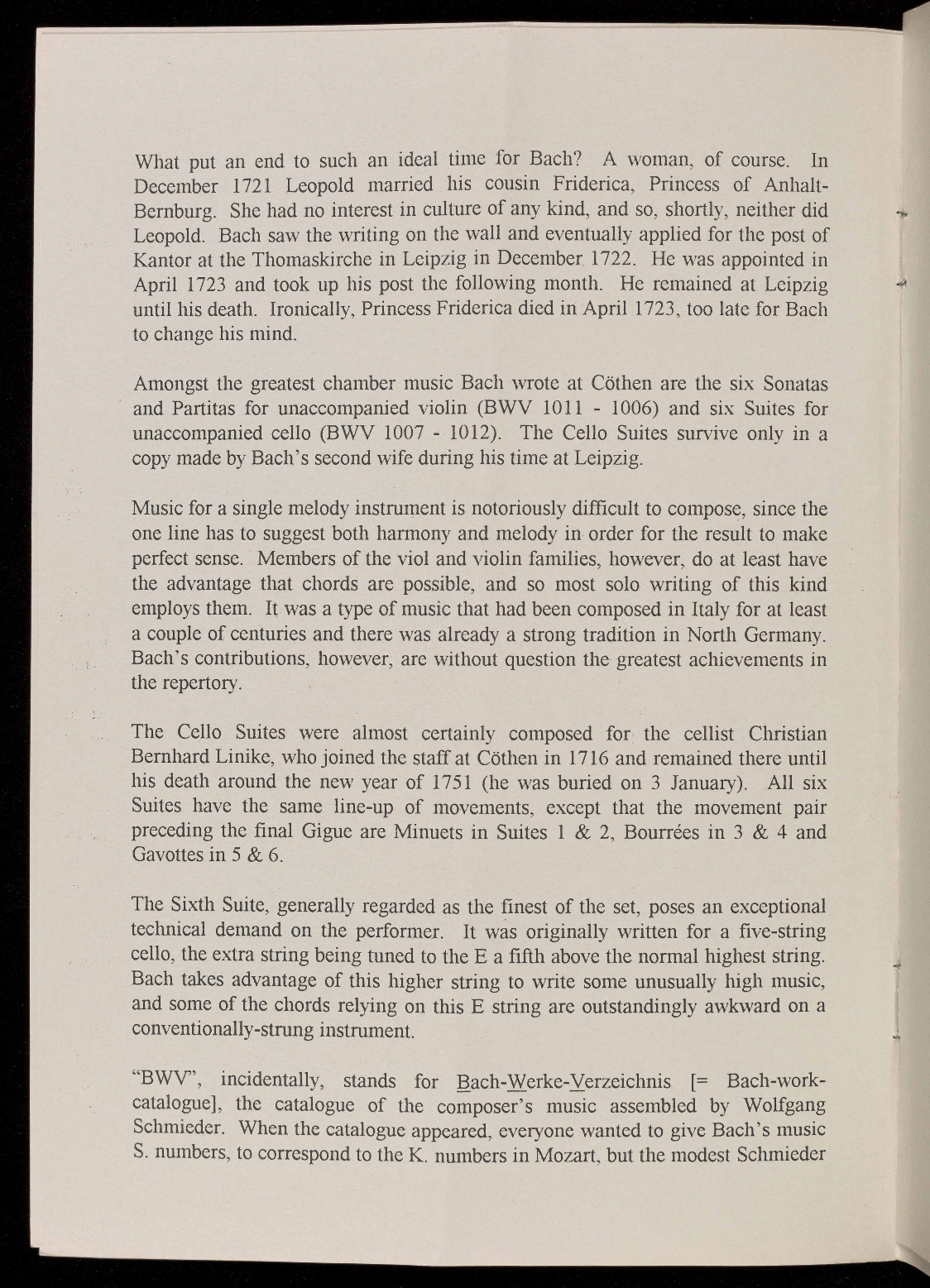 What put an end to such an ideal time for Bach? A woman, of course. In December 1721 Leopold married his cousin Friderica, Princess of Anhalt-Bernburg. She had no interest in culture of any kind, and so, shortly, neither did Leopold. Bach saw the writing on the wall and eventually applied for the post of Kantor at the Thomaskirche in Leipzig in December 1722. He was appointed in April 1723 and took up his post the following month. He remained at Leipzig until his death. Ironically, Princess Friderica died in April 1723, too late for Bach to change his mind.

Amongst the greatest chamber music Bach wrote at Cöthen are the six Sonatas and Partitas for unaccompanied violin (BWV 1011 - 1006) and six Suites for unaccompanied cello (BWV 1007 - 1012). The Cello Suites survive only in a copy made by Bach's second wife during his time at Leipzig.

Music for a single melody instrument is notoriously difficult to compose, since the one line has to suggest both harmony and melody in order for the result to make perfect sense. Members of the viol and violin families, however, do at least have the advantage that chords are possible, and so most solo writing of this kind employs them. It was a type of music that had been composed in Italy for at least a couple of centuries and there was already a strong tradition in North Germany. Bach's contributions, however, are without question the greatest achievements in the repertory.

The Cello Suites were almost certainly composed for the cellist Christian Bernhard Linike, who joined the staff at Cöthen in 1716 and remained there until his death around the new year of 1751 (he was buried on 3 January). All six Suites have the same line-up of movements, except that the movement pair preceding the final Gigue are Minuets in Suites 1 & 2, Bourrées in 3 & 4 and Gavottes in 5 & 6.

The Sixth Suite, generally regarded as the finest of the set, poses an exceptional technical demand on the performer. It was originally written for a five-string cello, the extra string being tuned to the E a fifth above the normal highest string. Bach takes advantage of this higher string to write some unusually high music, and some of the chords relying on this E string are outstandingly awkward on a conventionally-strung instrument.

"BWV", incidentally, stands for Bach-Werke-Verzeichnis [= Bach-work-catalogue], the catalogue of the composer's music assembled by Wolfgang Schmieder. When the catalogue appeared, everyone wanted to give Bach's music S. numbers, to correspond to the K. numbers in Mozart, but the modest Schmieder